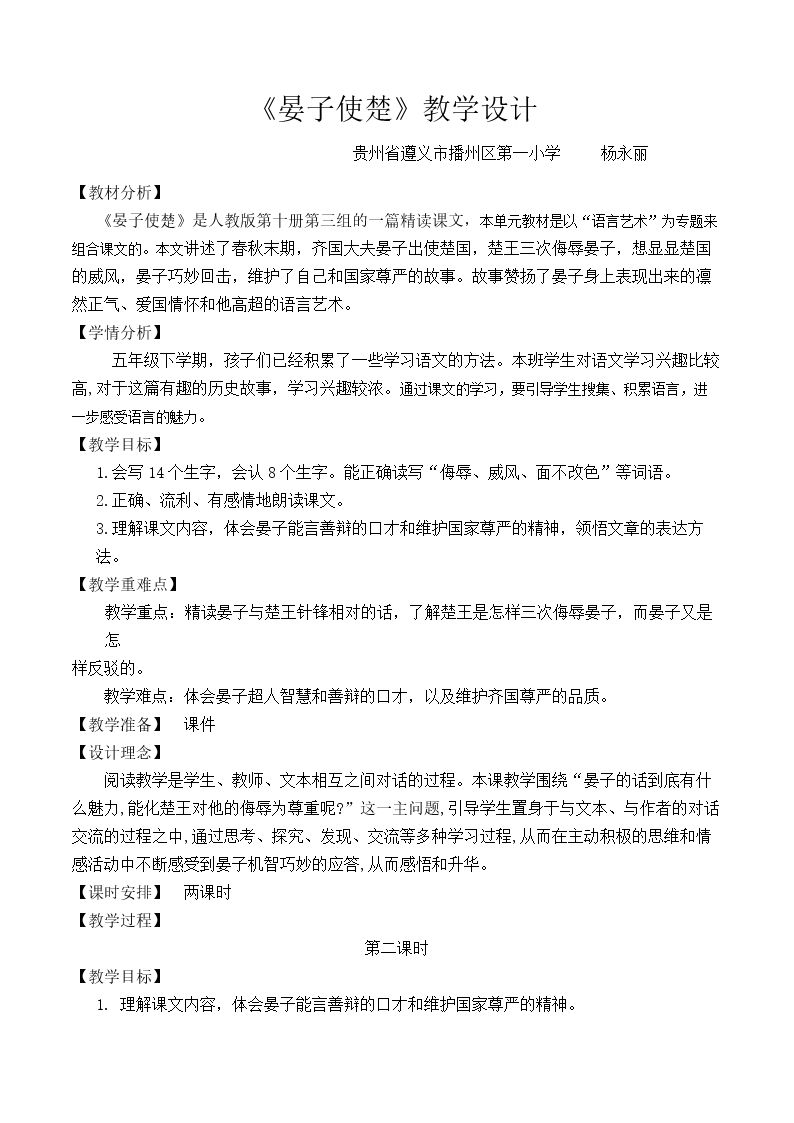 《晏子使楚》教学设计

贵州省遵义市播州区第一小学 杨永丽

【教材分析】

《晏子使楚》是人教版第十册第三组的一篇精读课文，本单元教材是以“语言艺术”为专题来组合课文的。本文讲述了春秋末期，齐国大夫晏子出使楚国，楚王三次侮辱晏子，想显显楚国的威风，晏子巧妙回击，维护了自己和国家尊严的故事。故事赞扬了晏子身上表现出来的凛然正气、爱国情怀和他高超的语言艺术。

【学情分析】

五年级下学期，孩子们已经积累了一些学习语文的方法。本班学生对语文学习兴趣比较高，对于这篇有趣的历史故事，学习兴趣较浓。通过课文的学习，要引导学生搜集、积累语言，进一步感受语言的魅力。

【教学目标】

1.会写14个生字，会认8个生字。能正确读写“侮辱、威风、面不改色”等词语。

2.正确、流利、有感情地朗读课文。

3.理解课文内容，体会晏子能言善辩的口才和维护国家尊严的精神，领悟文章的表达方法。

【教学重难点】

教学重点：精读晏子与楚王针锋相对的话，了解楚王是怎样三次侮辱晏子，而晏子又是怎样反驳的。

教学难点：体会晏子超人智慧和善辩的口才，以及维护齐国尊严的品质。

【教学准备】 课件

【设计理念】

阅读教学是学生、教师、文本相互之间对话的过程。本课教学围绕“晏子的话到底有什么魅力,能化楚王对他的侮辱为尊重呢?”这一主问题,引导学生置身于与文本、与作者的对话交流的过程之中,通过思考、探究、发现、交流等多种学习过程,从而在主动积极的思维和情感活动中不断感受到晏子机智巧妙的应答,从而感悟和升华。

【课时安排】 两课时

【教学过程】

第二课时

【教学目标】

1. 理解课文内容，体会晏子能言善辩的口才和维护国家尊严的精神。